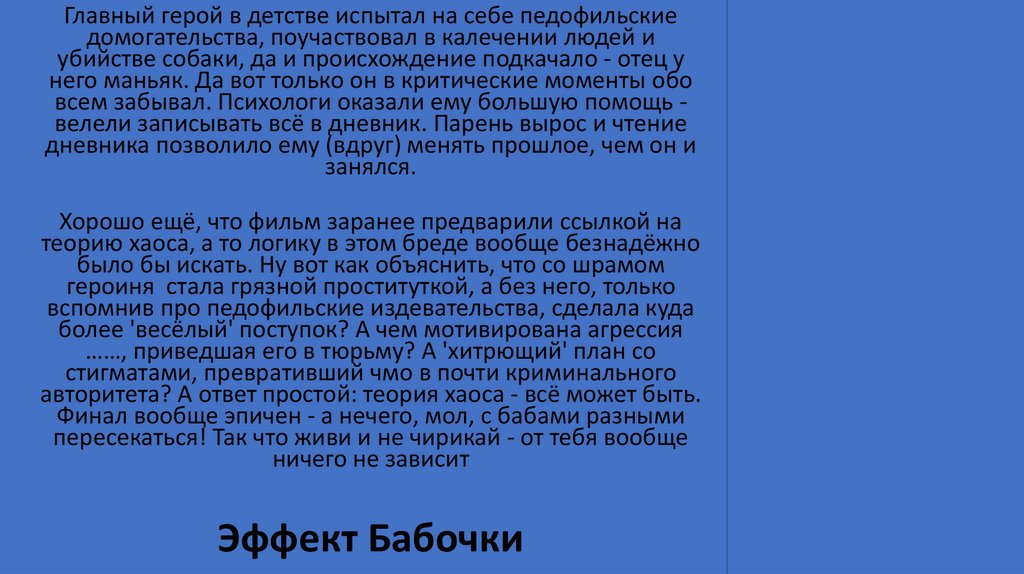 Главный герой в детстве испытал на себе педофильские домогательства, поучаствовал в калечении людей и убийстве собаки, да и происхождение подкачало - отец у него маньяк. Да вот только он в критические моменты обо всем забывал. Психологи оказали ему большую помощь - велели записывать всё в дневник. Парень вырос и чтение дневника позволило ему (вдруг) менять прошлое, чем он и занялся.

Хорошо ещё, что фильм заранее предварили ссылкой на теорию хаоса, а то логику в этом бреде вообще безнадёжно было бы искать. Ну вот как объяснить, что со шрамом героиня стала грязной проституткой, а без него, только вспомнив про педофильские издевательства, сделала куда более 'весёлый' поступок? А чем мотивирована агрессия ......, приведшая его в тюрьму? А 'хитрющий' план со стигматами, превративший чмо в почти криминального авторитета? А ответ простой: теория хаоса - всё может быть. Финал вообще эпичен - а нечего, мол, с бабами разными пересекаться! Так что живи и не чирикай - от тебя вообще ничего не зависит

Эффект Бабочки